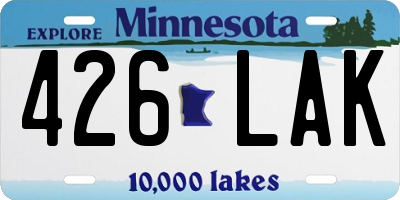 EXPLORE Minnesota

426 LAK

10,000 lakes